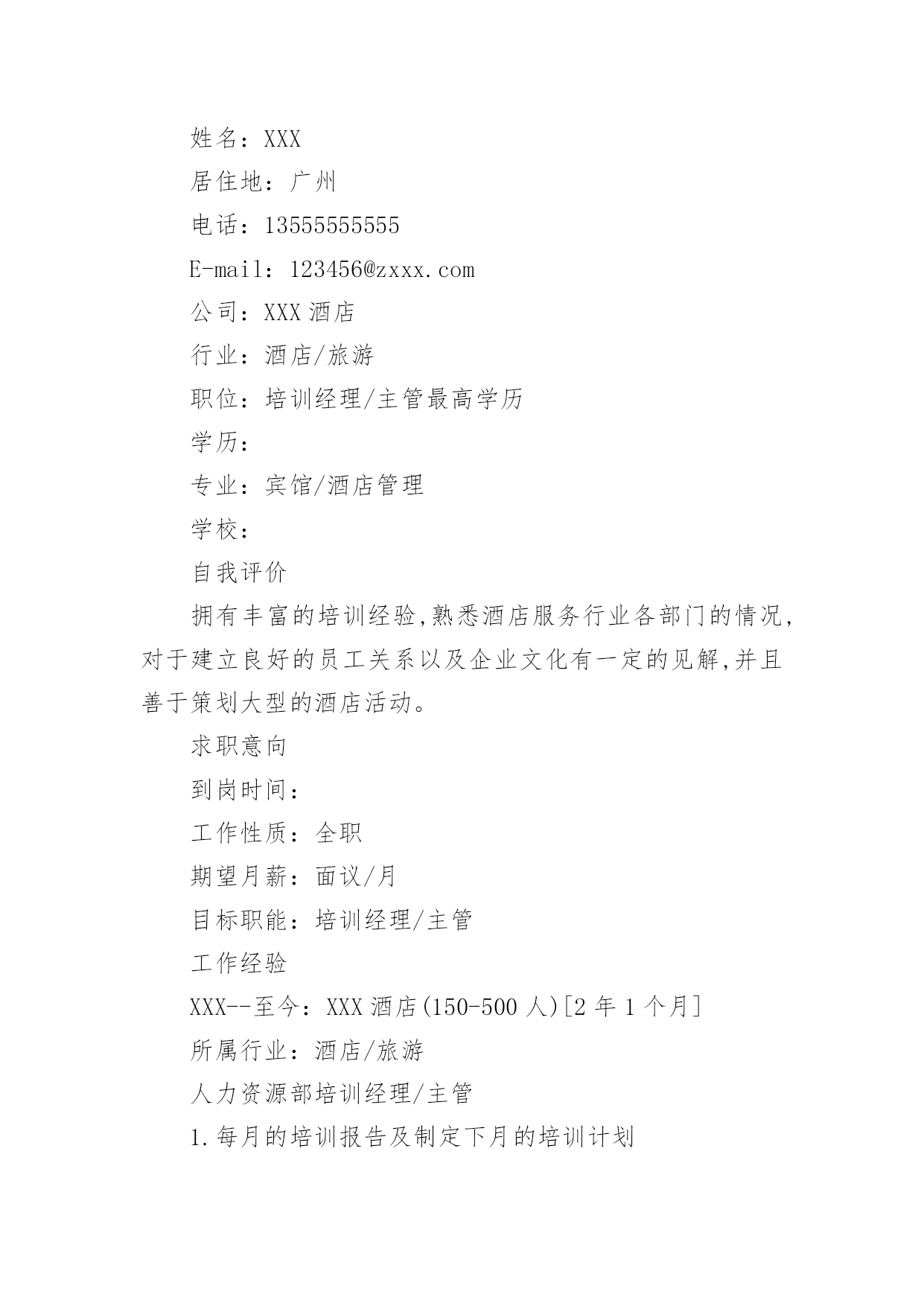 姓名：XXX

居住地：广州

电话：13555555555

E-mail：123456@zxxx.com

公司：XXX 酒店

行业：酒店/旅游

职位：培训经理/主管最高学历

学历：

专业：宾馆/酒店管理

学校：

自我评价

拥有丰富的培训经验,熟悉酒店服务行业各部门的情况,对于建立良好的员工关系以及企业文化有一定的见解,并且善于策划大型的酒店活动。

求职意向

到岗时间：

工作性质：全职

期望月薪：面议/月

目标职能：培训经理/主管

工作经验

XXX--至今：XXX 酒店(150-500 人)[2 年 1 个月]

所属行业：酒店/旅游

人力资源部培训经理/主管

1.每月的培训报告及制定下月的培训计划